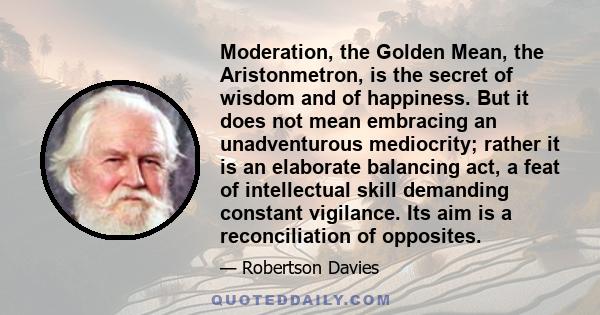 Moderation, the Golden Mean, the Aristonmetron, is the secret of wisdom and of happiness. But it does not mean embracing an unadventurous mediocrity; rather it is an elaborate balancing act, a feat of intellectual skill demanding constant vigilance. Its aim is a reconciliation of opposites.

— Robertson Davies

QUOTEDDAILY.COM